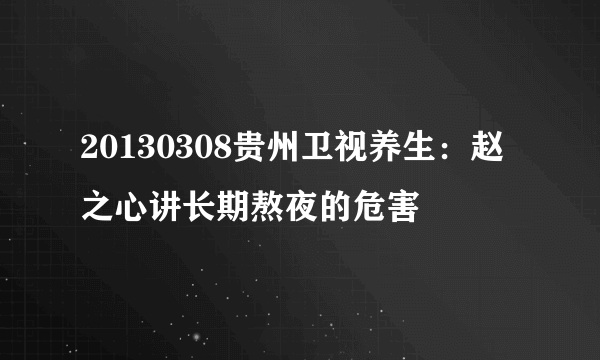 20130308贵州卫视养生：赵之心讲长期熬夜的危害